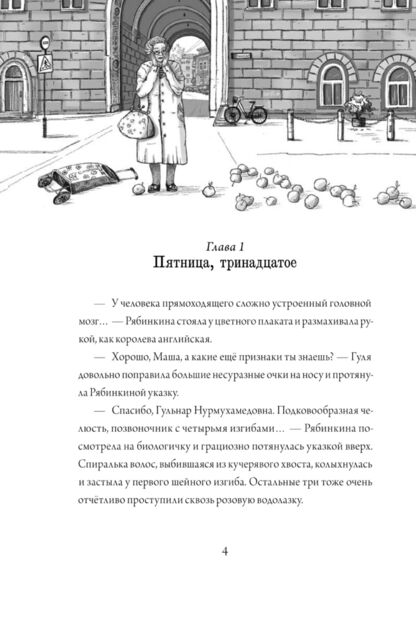 Глава 1
Пятница, тринадцатое

— У человека прямоходящего сложно устроенный головной мозг… — Рябинкина стояла у цветного плаката и размахивала рукой, как королева английская.

— Хорошо, Маша, а какие ещё признаки ты знаешь? — Гуля довольно поправила большие несуразные очки на носу и протянула Рябинкиной указку.

— Спасибо, Гульнар Нурмухамедовна. Подковообразная челюсть, позвоночник с четырьмя изгибами… — Рябинкина посмотрела на биологичку и грациозно потянулась указкой вверх. Спиралька волос, выбившаяся из кучерявого хвоста, колыхнулась и застыла у первого шейного изгиба. Остальные три тоже очень отчётливо проступили сквозь розовую водолазку.

4